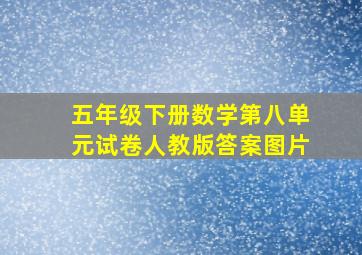 五年级下册数学第八单元试卷人教版答案图片